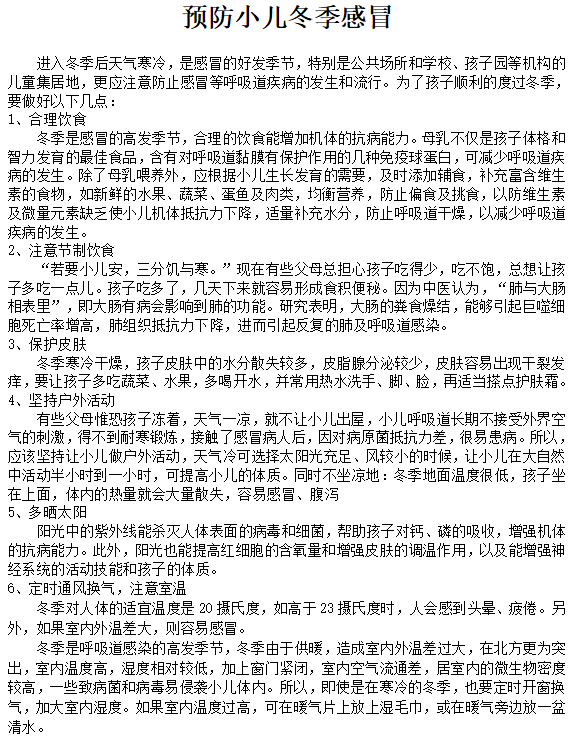 预防小儿冬季感冒

进入冬季后天气寒冷，是感冒的好发季节，特别是公共场所和学校、孩子园等机构的儿童集居地，更应注意防止感冒等呼吸道疾病的发生和流行。为了孩子顺利的度过冬季，要做好以下几点：

1、合理饮食

冬季是感冒的高发季节，合理的饮食能增加机体的抗病能力。母乳不仅是孩子体格和智力发育的最佳食品，含有对呼吸道黏膜有保护作用的几种免疫球蛋白，可减少呼吸道疾病的发生。除了母乳喂养外，应根据小儿生长发育的需要，及时添加辅食，补充富含维生素的食物，如新鲜的水果、蔬菜、蛋鱼及肉类，均衡营养，防止偏食及挑食，以防维生素及微量元素缺乏使小儿机体抵抗力下降，适量补充水分，防止呼吸道干燥，以减少呼吸道疾病的发生。

2、注意节制饮食

“若要小儿安，三分饥与寒。”现在有些父母总担心孩子吃得少，吃不饱，总想让孩子多吃一点儿。孩子吃多了，几天下来就容易形成食积便秘。因为中医认为，“肺与大肠相表里”，即大肠有病会影响到肺的功能。研究表明，大肠的粪食燥结，能够引起巨噬细胞死亡率增高，肺组织抵抗力下降，进而引起反复的肺及呼吸道感染。

3、保护皮肤

冬季寒冷干燥，孩子皮肤中的水分散失较多，皮脂腺分泌较少，皮肤容易出现干裂发痒，要让孩子多吃蔬菜、水果，多喝开水，并常用热水洗手、脚、脸，再适当搽点护肤霜。

4、坚持户外活动

有些父母惟恐孩子冻着，天气一凉，就不让小儿出屋，小儿呼吸道长期不接受外界空气的刺激，得不到耐寒锻炼，接触了感冒病人后，因对病原菌抵抗力差，很易患病。所以，应该坚持让小儿做户外活动，天气冷可选择太阳光充足、风较小的时候，让小儿在大自然中活动半小时到一小时，可提高小儿的体质。同时不坐凉地：冬季地面温度很低，孩子坐在上面，体内的热量就会大量散失，容易感冒、腹泻

5、多晒太阳

阳光中的紫外线能杀灭人体表面的病毒和细菌，帮助孩子对钙、磷的吸收，增强机体的抗病能力。此外，阳光也能提高红细胞的含氧量和增强皮肤的调温作用，以及能增强神经系统的活动技能和孩子的体质。

6、定时通风换气，注意室温

冬季对人体的适宜温度是 20 摄氏度，如高于 23 摄氏度时，人会感到头晕、疲倦。另外，如果室内外温差大，则容易感冒。

冬季是呼吸道感染的高发季节，冬季由于供暖，造成室内外温差过大，在北方更为突出，室内温度高，湿度相对较低，加上窗门紧闭，室内空气流通差，居室内的微生物密度较高，一些致病菌和病毒易侵袭小儿体内。所以，即使是在寒冷的冬季，也要定时开窗换气，加大室内湿度。如果室内温度过高，可在暖气片上放上湿毛巾，或在暖气旁边放一盆清水。